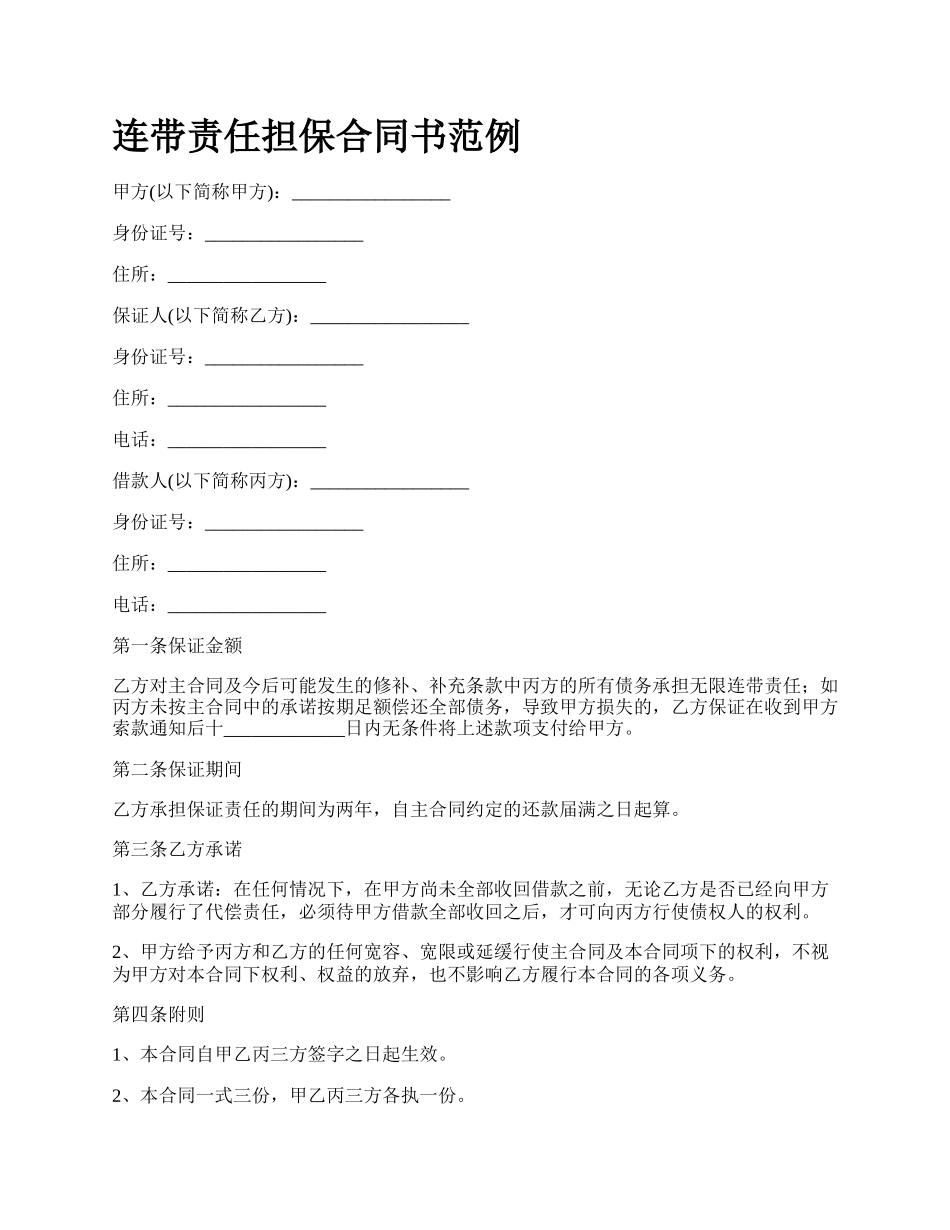 连带责任担保合同书范例

甲方(以下简称甲方)：_________________

身份证号：_________________

住所：_________________

保证人(以下简称乙方)：_________________

身份证号：_________________

住所：_________________

电话：_________________

借款人(以下简称丙方)：_________________

身份证号：_________________

住所：_________________

电话：_________________

第一条保证金额

乙方对主合同及今后可能发生的修补、补充条款中丙方的所有债务承担无限连带责任；如丙方未按主合同中的承诺按期足额偿还全部债务，导致甲方损失的，乙方保证在收到甲方索款通知后十_____________日内无条件将上述款项支付给甲方。

第二条保证期间

乙方承担保证责任的期间为两年，自主合同约定的还款届满之日起算。

第三条乙方承诺

1、乙方承诺：在任何情况下，在甲方尚未全部收回借款之前，无论乙方是否已经向甲方部分履行了代偿责任，必须待甲方借款全部收回之后，才可向丙方行使债权人的权利。

2、甲方给予丙方和乙方的任何宽容、宽限或延缓行使主合同及本合同项下的权利，不视为甲方对本合同下权利、权益的放弃，也不影响乙方履行本合同的各项义务。

第四条附则

1、本合同自甲乙丙三方签字之日起生效。

2、本合同一式三份，甲乙丙三方各执一份。